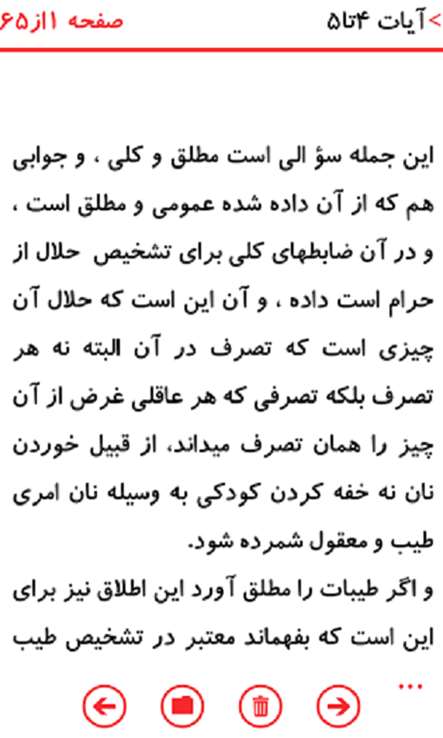 >آیات ۴تا۵ صفحه ۱از۶۵

این جمله سؤ الی است مطلق و کلی ، و جوابی هم که از آن داده شده عمومی و مطلق است ، و در آن ضابطهای کلی برای تشخیص حلال از حرام است داده ، و آن این است که حلال آن چیزی است که تصرف در آن البته نه هر تصرف بلکه تصرفی که هر عاقلی غرض از آن چیز را همان تصرف میداند، از قبیل خوردن نان نه خفه کردن کودکی به وسیله نان امری طیب و معقول شمرده شود.

و اگر طیبات را مطلق آورد این اطلاق نیز برای این است که بفهماند معتبر در تشخیص طیب

...